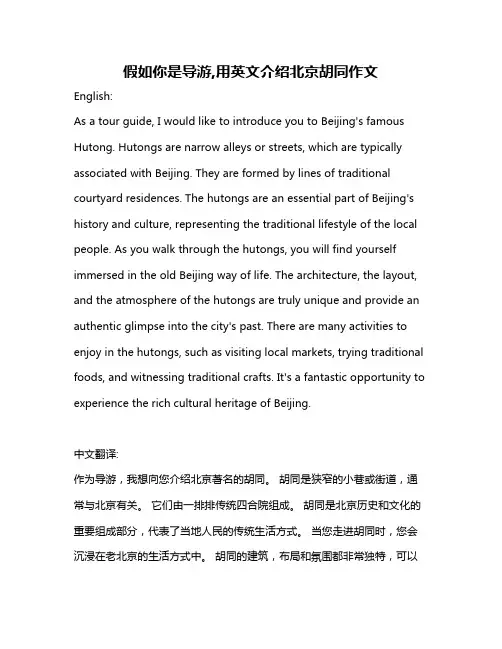 假如你是导游,用英文介绍北京胡同作文

English:

As a tour guide, I would like to introduce you to Beijing's famous Hutong. Hutongs are narrow alleys or streets, which are typically associated with Beijing. They are formed by lines of traditional courtyard residences. The hutongs are an essential part of Beijing's history and culture, representing the traditional lifestyle of the local people. As you walk through the hutongs, you will find yourself immersed in the old Beijing way of life. The architecture, the layout, and the atmosphere of the hutongs are truly unique and provide an authentic glimpse into the city's past. There are many activities to enjoy in the hutongs, such as visiting local markets, trying traditional foods, and witnessing traditional crafts. It's a fantastic opportunity to experience the rich cultural heritage of Beijing.

中文翻译:

作为导游，我想向您介绍北京著名的胡同。 胡同是狭窄的小巷或街道，通常与北京有关。 它们由一排排传统四合院组成。 胡同是北京历史和文化的重要组成部分，代表了当地人民的传统生活方式。 当您走进胡同时，您会沉浸在老北京的生活方式中。 胡同的建筑，布局和氛围都非常独特，可以